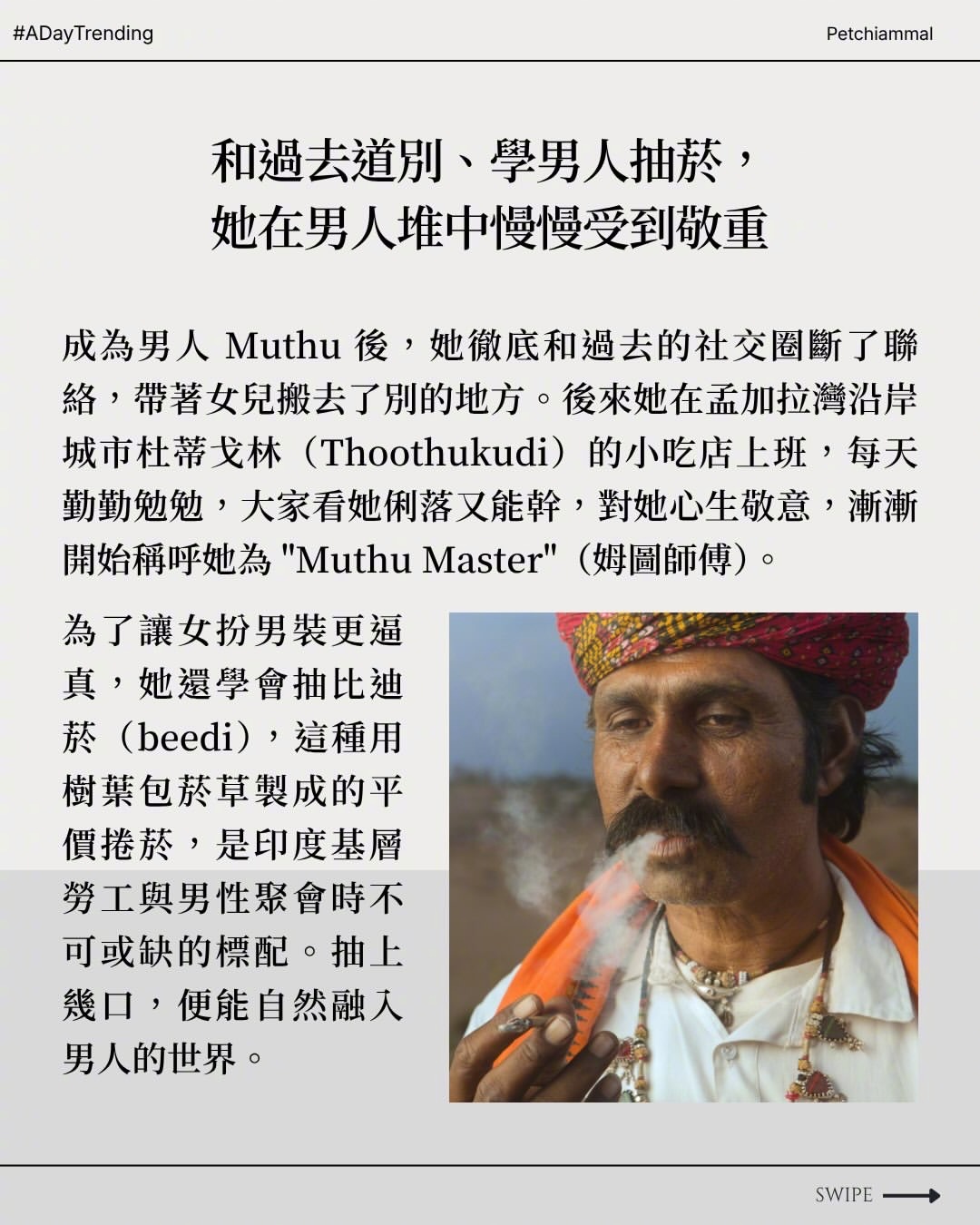 #ADayTrending

Petchiammal

和過去道別、學男人抽菸，
她在男人堆中慢慢受到敬重

成為男人 Muthu 後，她徹底和過去的社交圈斷了聯絡，帶著女兒搬去了別的地方。後來她在孟加拉灣沿岸城市杜蒂戈林（Thoothukudi）的小吃店上班，每天勤勤勉勉，大家看她俐落又能幹，對她心生敬意，漸漸開始稱呼她為 "Muthu Master"（姆圖師傅）。

為了讓女扮男裝更逼真，她還學會抽比迪菸（beedi），這種用樹葉包菸草製成的平價捲菸，是印度基層勞工與男性聚會時不可或缺的標配。抽上幾口，便能自然融入男人的世界。

SWIPE